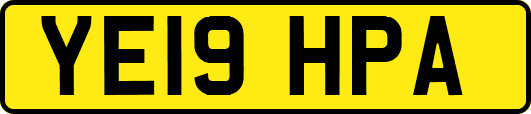 YE19 HPA